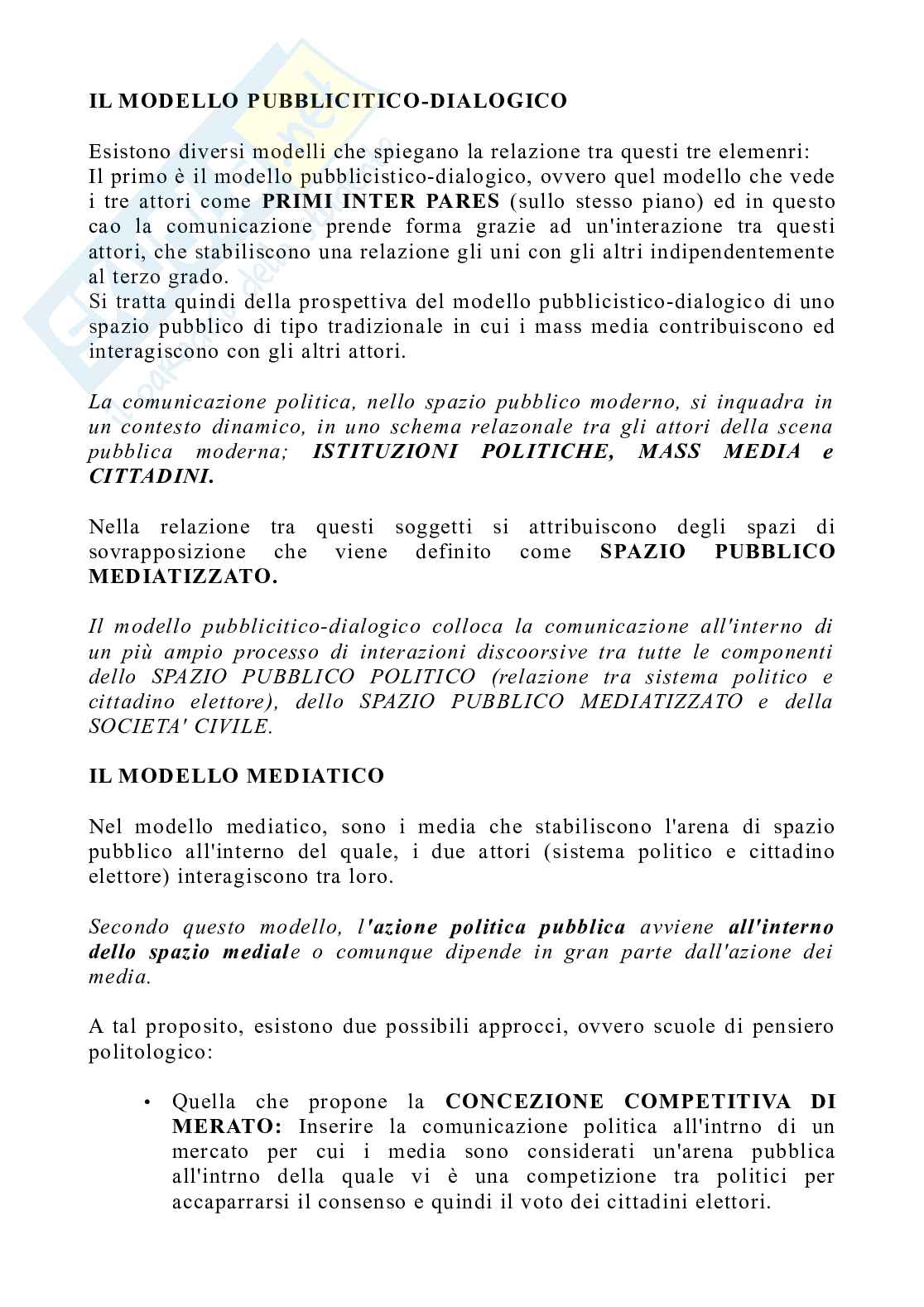 IL MODELLO PUBBLICITICO-DIALOGICO

Esistono diversi modelli che spiegano la relazione tra questi tre elemenri:
Il primo è il modello pubblicistico-dialogico, ovvero quel modello che vede i tre attori come PRIMI INTER PARES (sullo stesso piano) ed in questo cao la comunicazione prende forma grazie ad un'interazione tra questi attori, che stabiliscono una relazione gli uni con gli altri indipendentemente al terzo grado.
Si tratta quindi della prospettiva del modello pubblicistico-dialogico di uno spazio pubblico di tipo tradizionale in cui i mass media contribuiscono ed interagiscono con gli altri attori.

La comunicazione politica, nello spazio pubblico moderno, si inquadra in un contesto dinamico, in uno schema relazonale tra gli attori della scena pubblica moderna; ISTITUZIONI POLITICHE, MASS MEDIA e CITTADINI.

Nella relazione tra questi soggetti si attribuiscono degli spazi di sovrapposizione che viene definito come SPAZIO PUBBLICO MEDIATIZZATO.

Il modello pubblicitico-dialogico colloca la comunicazione all'interno di un più ampio processo di interazioni discoorsive tra tutte le componenti dello SPAZIO PUBBLICO POLITICO (relazione tra sistema politico e cittadino elettore), dello SPAZIO PUBBLICO MEDIATIZZATO e della SOCIETA' CIVILE.

IL MODELLO MEDIATICO

Nel modello mediatico, sono i media che stabiliscono l'arena di spazio pubblico all'interno del quale, i due attori (sistema politico e cittadino elettore) interagiscono tra loro.

Secondo questo modello, l'azione politica pubblica avviene all'interno dello spazio mediale o comunque dipende in gran parte dall'azione dei media.

A tal proposito, esistono due possibili approcci, ovvero scuole di pensiero politologico:

• Quella che propone la CONCEZIONE COMPETITIVA DI MERATO: Inserire la comunicazione politica all'intrno di un mercato per cui i media sono considerati un'arena pubblica all'intrno della quale vi è una competizione tra politici per accaparrarsi il consenso e quindi il voto dei cittadini elettori.